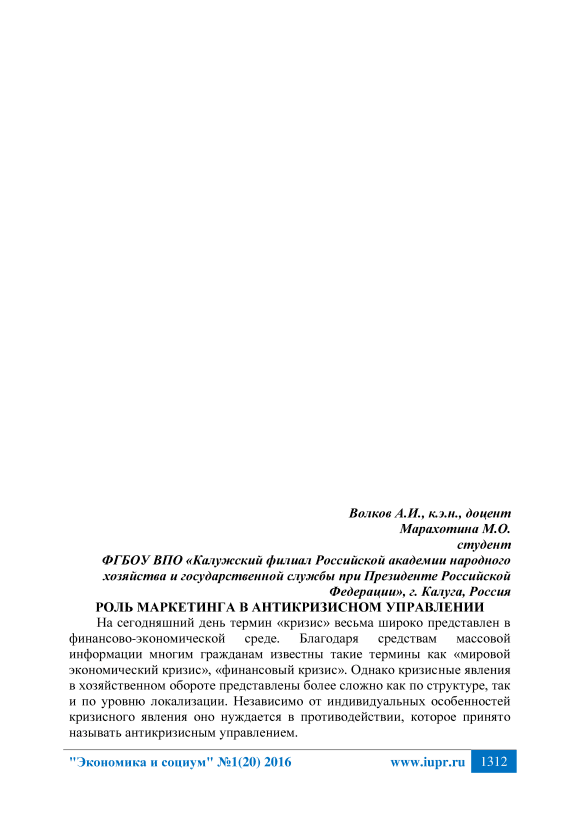 Волков А.И., к.э.н., доцент
Марахотина М.О.
студент
ФГБОУ ВПО «Калужский филиал Российской академии народного хозяйства и государственной службы при Президенте Российской Федерации», г. Калуга, Россия

РОЛЬ МАРКЕТИНГА В АНТИКРИЗИСНОМ УПРАВЛЕНИИ

На сегодняшний день термин «кризис» весьма широко представлен в финансово-экономической среде. Благодаря средствам массовой информации многим гражданам известны такие термины как «мировой экономический кризис», «финансовый кризис». Однако кризисные явления в хозяйственном обороте представлены более сложно как по структуре, так и по уровню локализации. Независимо от индивидуальных особенностей кризисного явления оно нуждается в противодействии, которое принято называть антикризисным управлением.

"Экономика и социум" №1(20) 2016 www.iupr.ru 1312